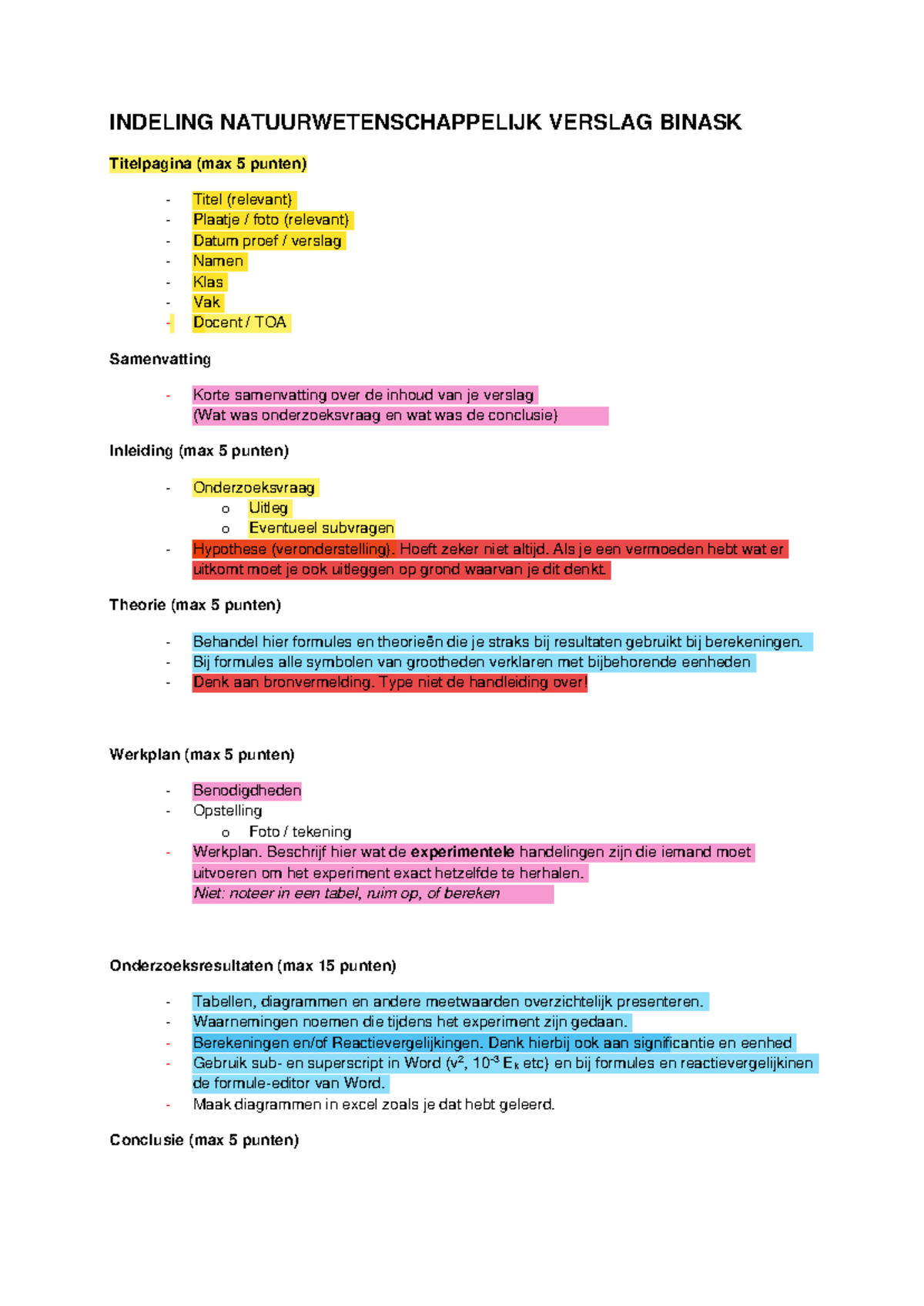 INDELING NATUURWETENSCHAPPELIJK VERSLAG BINASK

Titelpagina (max 5 punten)

- Titel (relevant)
- Plaatje / foto (relevant)
- Datum proef / verslag
- Namen
- Klas
- Vak
- Docent / TOA

Samenvatting

- Korte samenvatting over de inhoud van je verslag (Wat was onderzoeksvraag en wat was de conclusie)

Inleiding (max 5 punten)

- Onderzoeksvraag
  o Uitleg
  o Eventueel subvragen
- Hypothese (veronderstelling). Hoeft zeker niet altijd. Als je een vermoeden hebt wat er uitkomt moet je ook uitleggen op grond waarvan je dit denkt.

Theorie (max 5 punten)

- Behandel hier formules en theorieën die je straks bij resultaten gebruikt bij berekeningen.
- Bij formules alle symbolen van grootheden verklaren met bijbehorende eenheden
- Denk aan bronvermelding. Type niet de handleiding over!

Werkplan (max 5 punten)

- Benodigdheden
- Opstelling
  o Foto / tekening
- Werkplan. Beschrijf hier wat de experimentele handelingen zijn die iemand moet uitvoeren om het experiment exact hetzelfde te herhalen.
  Niet: noteer in een tabel, ruim op, of bereken

Onderzoeksresultaten (max 15 punten)

- Tabellen, diagrammen en andere meetwaarden overzichtelijk presenteren.
- Waarnemingen noemen die tijdens het experiment zijn gedaan.
- Berekeningen en/of Reactievergelijkingen. Denk hierbij ook aan significantie en eenhed
- Gebruik sub- en superscript in Word ($v^2$, $10^{-3}$ $E_k$ etc) en bij formules en reactievergelijkinen de formule-editor van Word.
- Maak diagrammen in excel zoals je dat hebt geleerd.

Conclusie (max 5 punten)